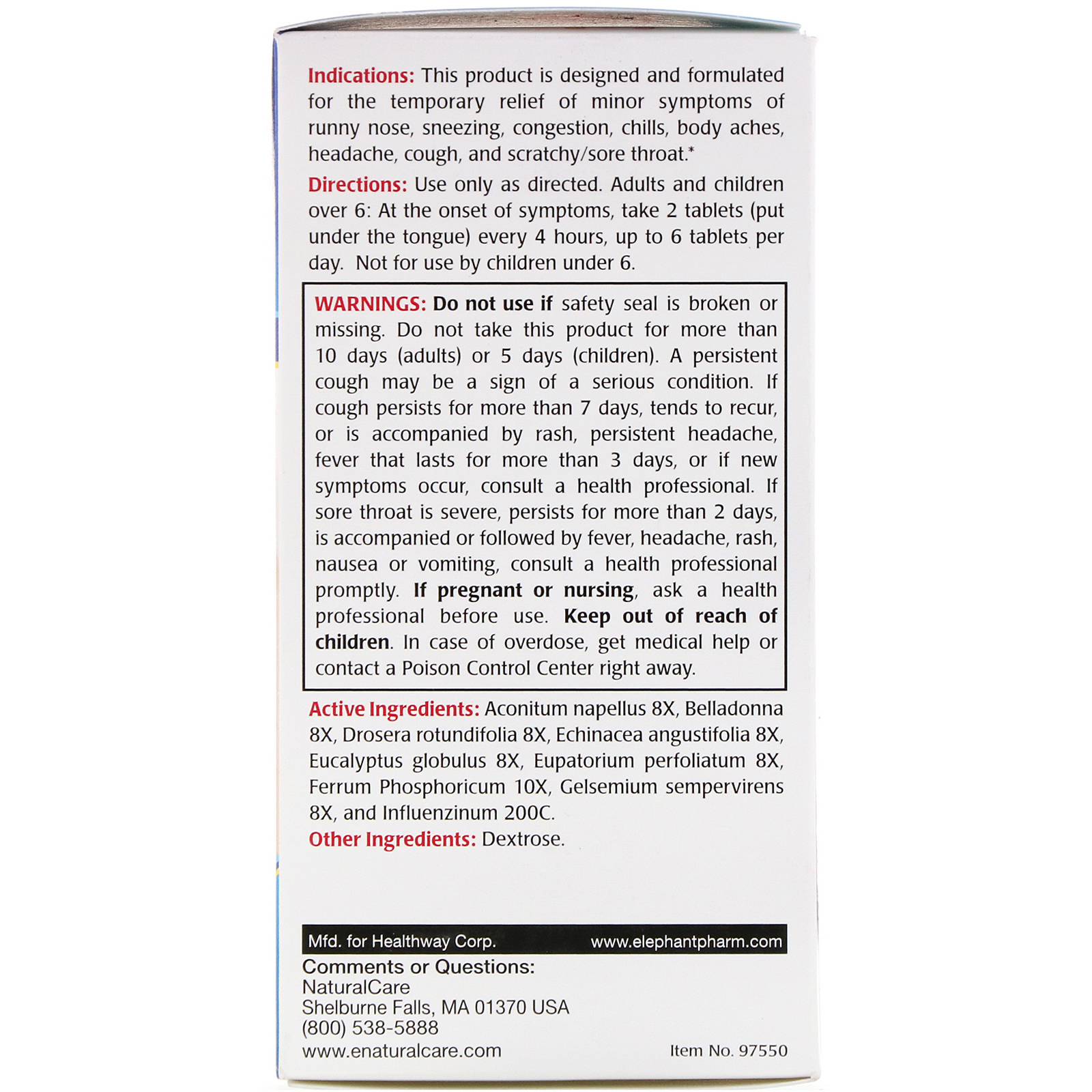 Indications: This product is designed and formulated for the temporary relief of minor symptoms of runny nose, sneezing, congestion, chills, body aches, headache, cough, and scratchy/sore throat.*

Directions: Use only as directed. Adults and children over 6: At the onset of symptoms, take 2 tablets (put under the tongue) every 4 hours, up to 6 tablets per day. Not for use by children under 6.

WARNINGS: Do not use if safety seal is broken or missing. Do not take this product for more than 10 days (adults) or 5 days (children). A persistent cough may be a sign of a serious condition. If cough persists for more than 7 days, tends to recur, or is accompanied by rash, persistent headache, fever that lasts for more than 3 days, or if new symptoms occur, consult a health professional. If sore throat is severe, persists for more than 2 days, is accompanied or followed by fever, headache, rash, nausea or vomiting, consult a health professional promptly. If pregnant or nursing, ask a health professional before use. Keep out of reach of children. In case of overdose, get medical help or contact a Poison Control Center right away.

Active Ingredients: Aconitum napellus 8X, Belladonna 8X, Drosera rotundifolia 8X, Echinacea angustifolia 8X, Eucalyptus globulus 8X, Eupatorium perfoliatum 8X, Ferrum Phosphoricum 10X, Gelsemium sempervirens 8X, and Influenzinum 200C.

Other Ingredients: Dextrose.

Mfd. for Healthway Corp.
www.elephantpharm.com

Comments or Questions:
NaturalCare
Shelburne Falls, MA 01370 USA
(800) 538-5888
www.enaturalcare.com

Item No. 97550